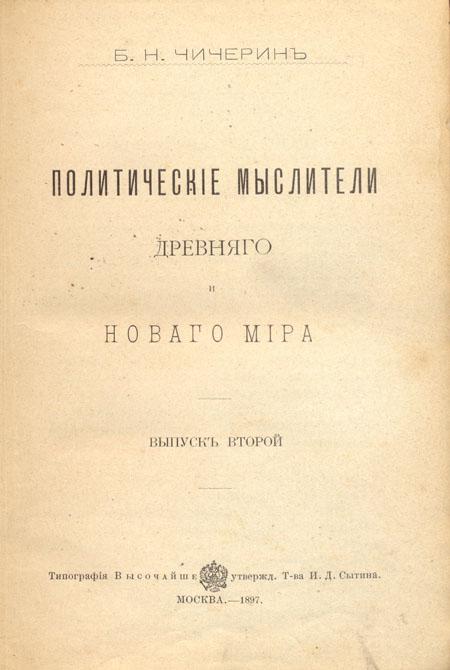 Б. Н. ЧИЧЕРИНЪ

ПОЛИТИЧЕСКІЕ МЫСЛИТЕЛИ

ДРЕВНЯГО

и

НОВАГО МІРА

ВЫПУСКЪ ВТОРОЙ

Типографія Высочайше утвержд. Т-ва И. Д. Сытина.

МОСКВА.—1897.